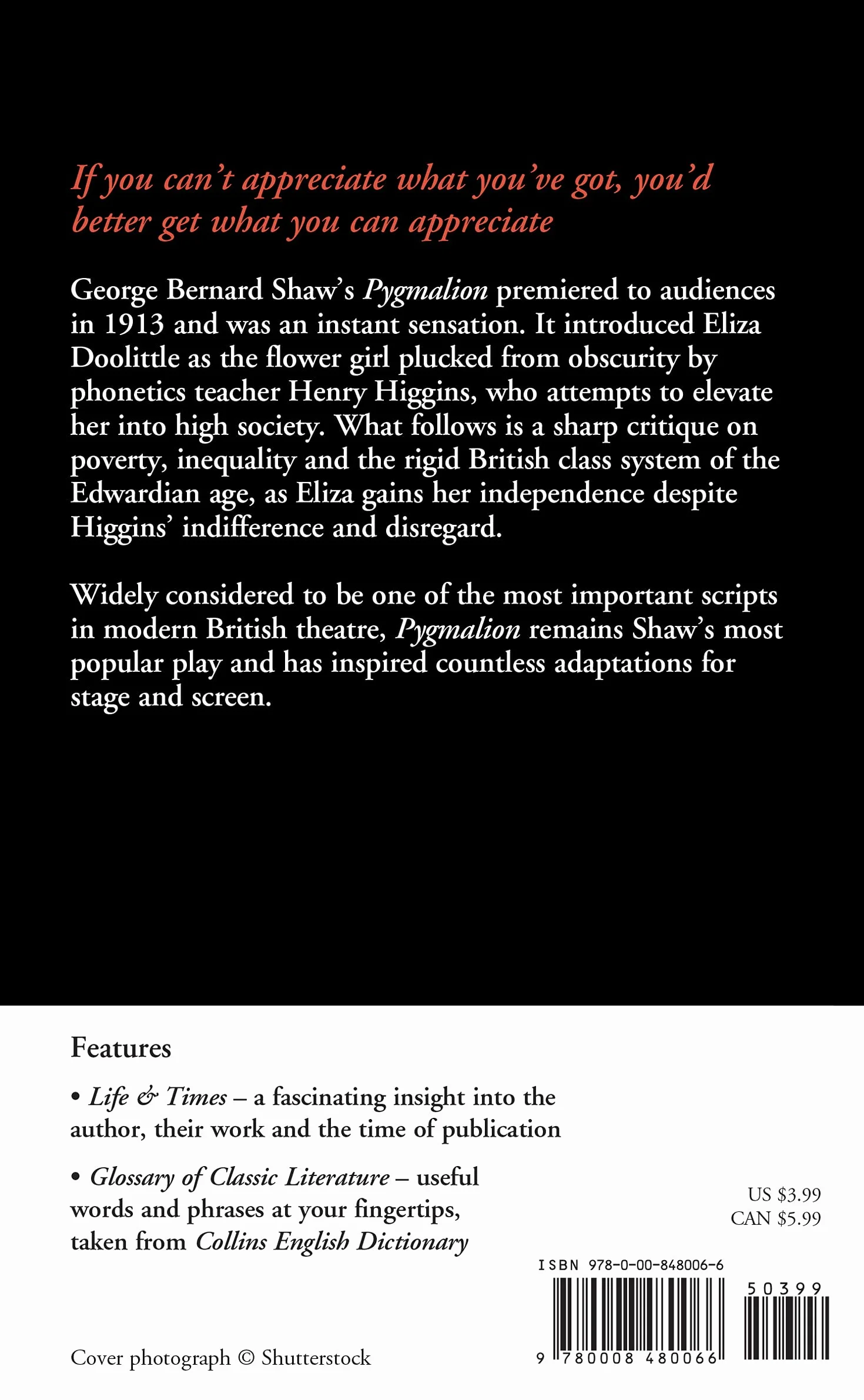 If you can't appreciate what you've got, you'd better get what you can appreciate

George Bernard Shaw's Pygmalion premiered to audiences in 1913 and was an instant sensation. It introduced Eliza Doolittle as the flower girl plucked from obscurity by phonetics teacher Henry Higgins, who attempts to elevate her into high society. What follows is a sharp critique on poverty, inequality and the rigid British class system of the Edwardian age, as Eliza gains her independence despite Higgins' indifference and disregard.

Widely considered to be one of the most important scripts in modern British theatre, Pygmalion remains Shaw's most popular play and has inspired countless adaptations for stage and screen.

Features

• Life & Times – a fascinating insight into the author, their work and the time of publication

• Glossary of Classic Literature – useful words and phrases at your fingertips, taken from Collins English Dictionary

US $3.99
CAN $5.99

ISBN 978-0-00-848006-6

50399

9 780008 480066

Cover photograph © Shutterstock